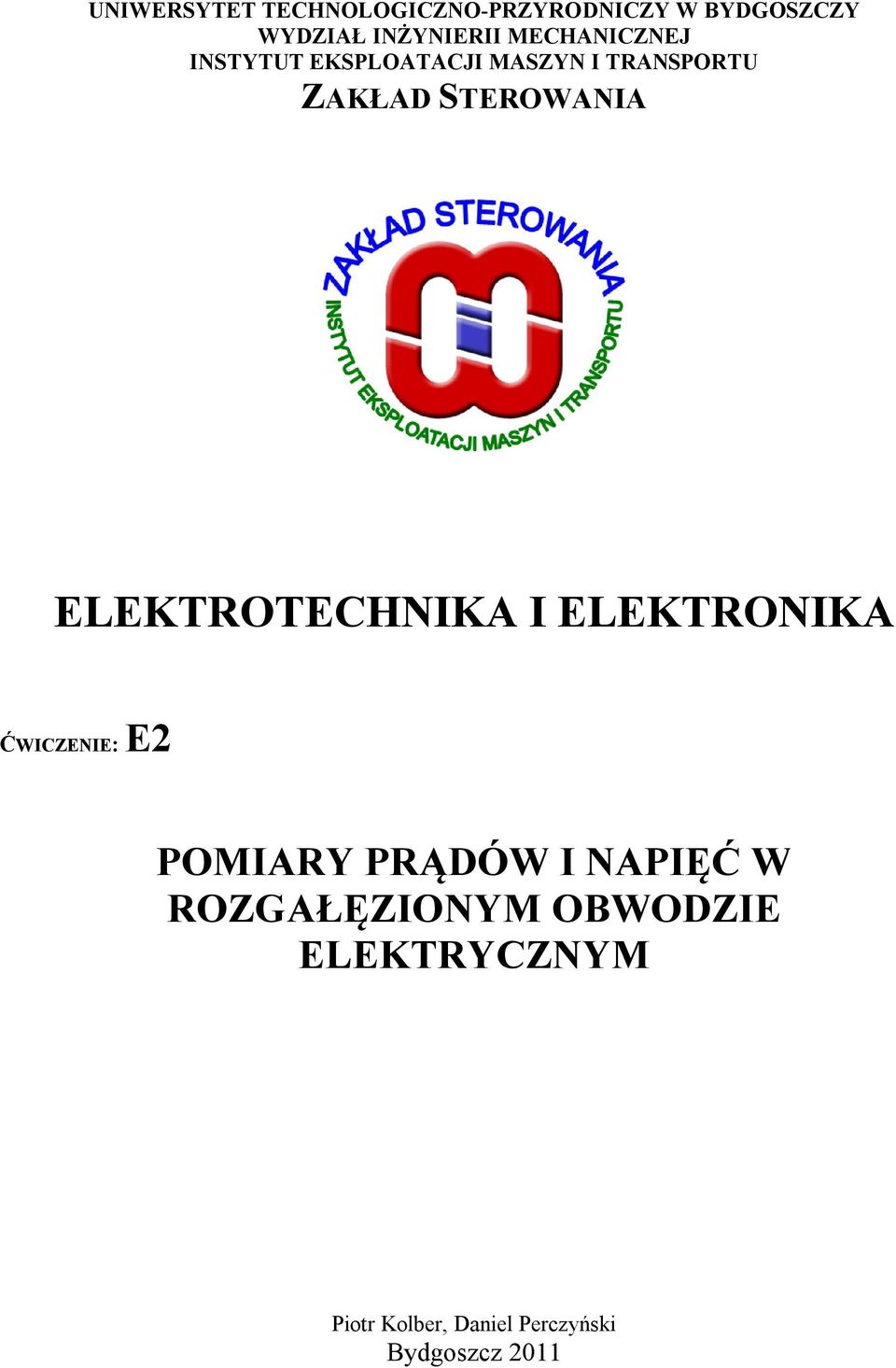 UNIWERSYTET TECHNOLOGICZNO-PRZYRODNICZY W BYDGOSZCZY
WYDZIAŁ INŻYNIERII MECHANICZNEJ
INSTYTUT EKSPLOATACJI MASZYN I TRANSPORTU
ZAKŁAD STEROWANIA

ZAKŁAD STEROWANIA
INSTYTUT EKSPLOATACJI MASZYN I TRANSPORTU

ELEKTROTECHNIKA I ELEKTRONIKA

ĆWICZENIE: E2

POMIARY PRĄDÓW I NAPIĘĆ W ROZGAŁĘZIONYM OBWODZIE ELEKTRYCZNYM

Piotr Kolber, Daniel Perczyński
Bydgoszcz 2011